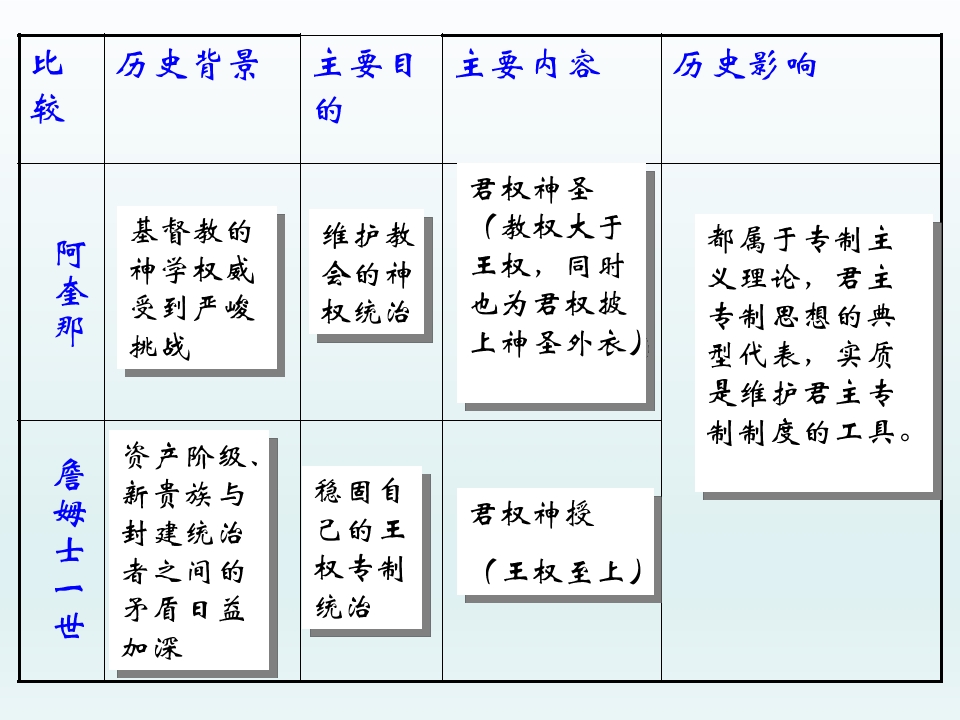 | 比较 | 历史背景 | 主要目的 | 主要内容 | 历史影响 |
|---|---|---|---|---|
| 阿奎那 | 基督教的神学权威受到严峻挑战 | 维护教会的神权统治 | 君权神圣（教权大于王权，同时也为君权披上神圣外衣） | 都属于专制主义理论，君主专制思想的典型代表，实质是维护君主专制制度的工具。 |
| 詹姆士一世 | 资产阶级、新贵族与封建统治者之间的矛盾日益加深 | 稳固自己的王权专制统治 | 君权神授（王权至上） |  |